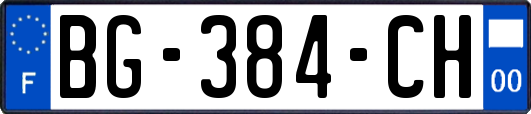 F
BG-384-CH
00